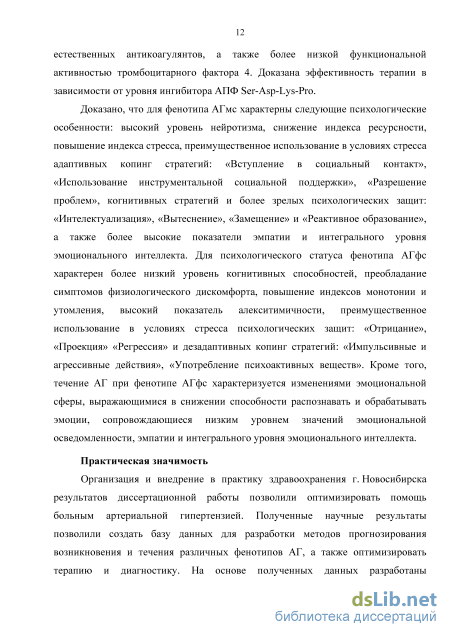 12

естественных антикоагулянтов, а также более низкой функциональной активностью тромбоцитарного фактора 4. Доказана эффективность терапии в зависимости от уровня ингибитора АПФ Ser-Asp-Lys-Pro.

Доказано, что для фенотипа АГмс характерны следующие психологические особенности: высокий уровень нейротизма, снижение индекса ресурсности, повышение индекса стресса, преимущественное использование в условиях стресса адаптивных копинг стратегий: «Вступление в социальный контакт», «Использование инструментальной социальной поддержки», «Разрешение проблем», когнитивных стратегий и более зрелых психологических защит: «Интелектуализация», «Вытеснение», «Замещение» и «Реактивное образование», а также более высокие показатели эмпатии и интегрального уровня эмоционального интеллекта. Для психологического статуса фенотипа АГфс характерен более низкий уровень когнитивных способностей, преобладание симптомов физиологического дискомфорта, повышение индексов монотонии и утомления, высокий показатель алекситимичности, преимущественное использование в условиях стресса психологических защит: «Отрицание», «Проекция» «Регрессия» и дезадаптивных копинг стратегий: «Импульсивные и агрессивные действия», «Употребление психоактивных веществ». Кроме того, течение АГ при фенотипе АГфс характеризуется изменениями эмоциональной сферы, выражающимися в снижении способности распознавать и обрабатывать эмоции, сопровождающиеся низким уровнем значений эмоциональной осведомленности, эмпатии и интегрального уровня эмоционального интеллекта.

Практическая значимость

Организация и внедрение в практику здравоохранения г. Новосибирска результатов диссертационной работы позволили оптимизировать помощь больным артериальной гипертензией. Полученные научные результаты позволили создать базу данных для разработки методов прогнозирования возникновения и течения различных фенотипов АГ, а также оптимизировать терапию и диагностику. На основе полученных данных разработаны

dsLib.net
библиотека диссертаций